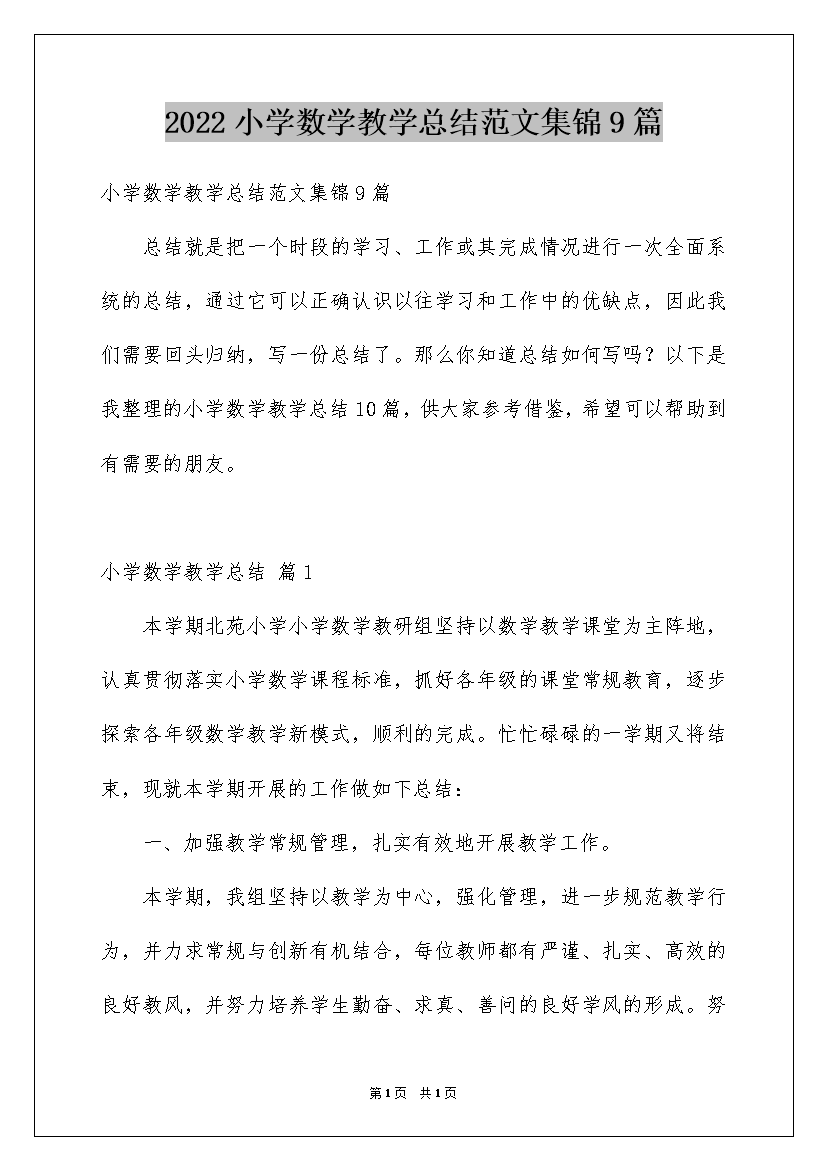 2022小学数学教学总结范文集锦9篇

小学数学教学总结范文集锦9篇

总结就是把一个时段的学习、工作或其完成情况进行一次全面系统的总结，通过它可以正确认识以往学习和工作中的优缺点，因此我们需要回头归纳，写一份总结了。那么你知道总结如何写吗？以下是我整理的小学数学教学总结10篇，供大家参考借鉴，希望可以帮助到有需要的朋友。

小学数学教学总结 篇1

本学期北苑小学小学数学教研组坚持以数学教学课堂为主阵地，认真贯彻落实小学数学课程标准，抓好各年级的课堂常规教育，逐步探索各年级数学教学新模式，顺利的完成。忙忙碌碌的一学期又将结束，现就本学期开展的工作做如下总结：

一、加强教学常规管理，扎实有效地开展教学工作。

本学期，我组坚持以教学为中心，强化管理，进一步规范教学行为，并力求常规与创新有机结合，每位教师都有严谨、扎实、高效的良好教风，并努力培养学生勤奋、求真、善问的良好学风的形成。努

第1页 共1页